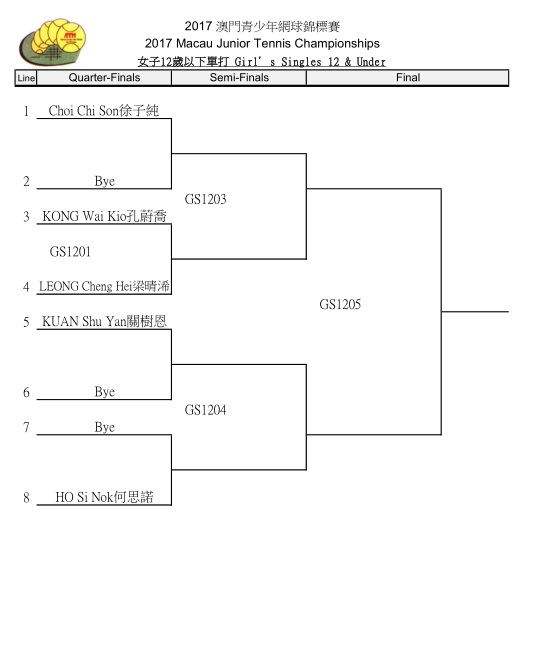 2017 澳門青少年網球錦標賽
2017 Macau Junior Tennis Championships
女子12歲以下單打 Girl's Singles 12 & Under

| Line | Quarter-Finals | Semi-Finals | Final |
|---|---|---|---|

1 Choi Chi Son徐子純

2 Bye

GS1203

3 KONG Wai Kio孔蔚喬

GS1201

4 LEONG Cheng Hei梁晴浠

GS1205

5 KUAN Shu Yan關樹恩

6 Bye

GS1204

7 Bye

8 HO Si Nok何思諾